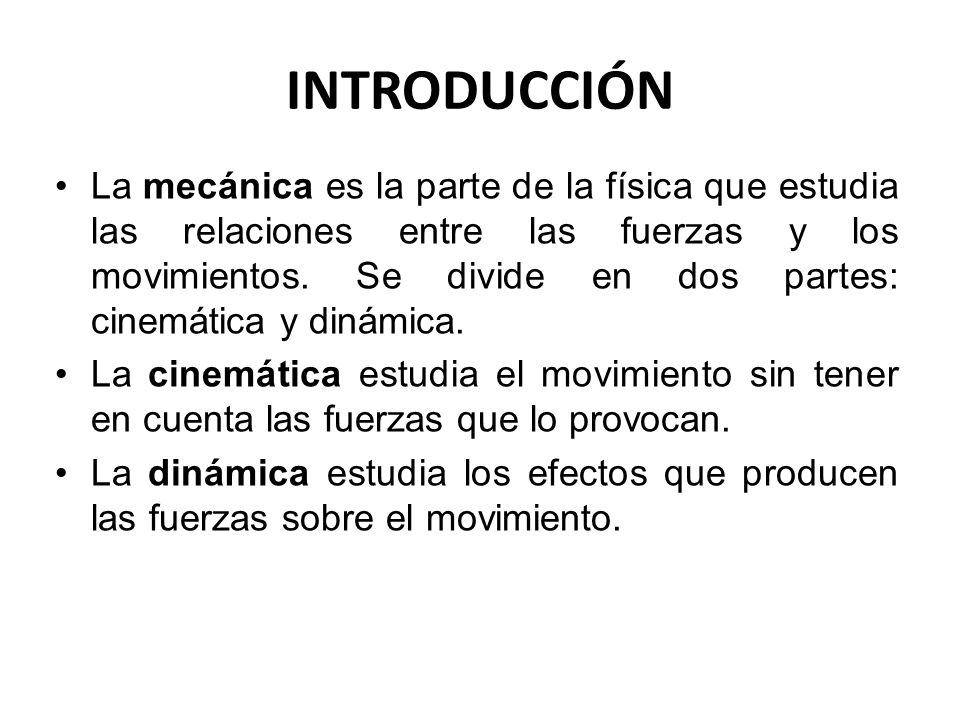 INTRODUCCIÓN

• La mecánica es la parte de la física que estudia las relaciones entre las fuerzas y los movimientos. Se divide en dos partes: cinemática y dinámica.

• La cinemática estudia el movimiento sin tener en cuenta las fuerzas que lo provocan.

• La dinámica estudia los efectos que producen las fuerzas sobre el movimiento.